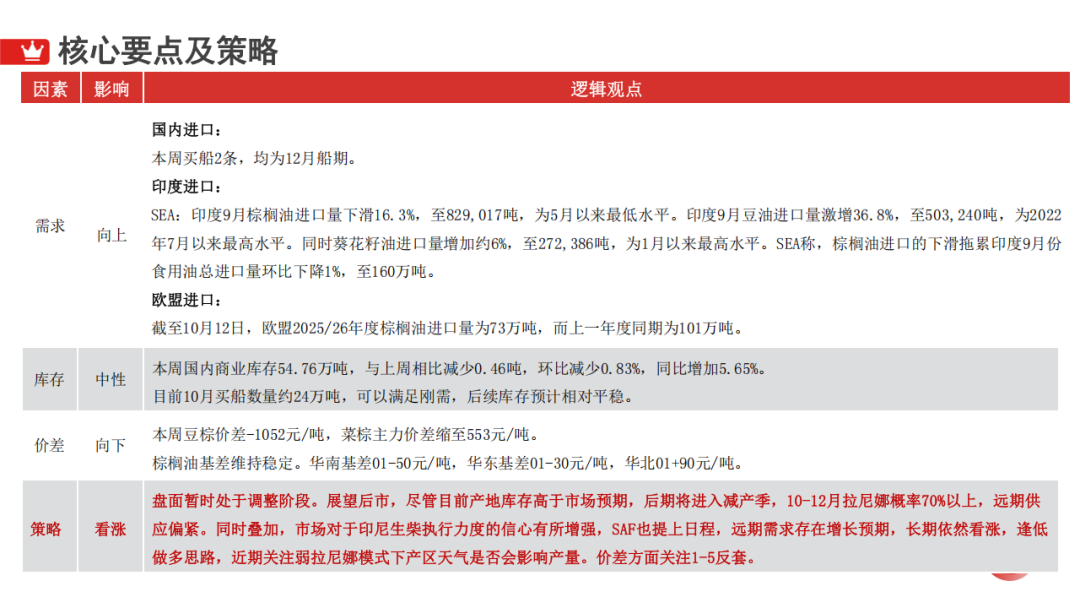 核心要点及策略

| 因素 | 影响 | 逻辑观点 |
|---|---|---|
| 需求 | 向上 | 国内进口：<br>本周买船2条，均为12月船期。<br>印度进口：<br>SEA：印度9月棕榈油进口量下滑16.3%，至829,017吨，为5月以来最低水平。印度9月豆油进口量激增36.8%，至503,240吨，为2022年7月以来最高水平。同时葵花籽油进口量增加约6%，至272,386吨，为1月以来最高水平。SEA称，棕榈油进口的下滑拖累印度9月份食用油总进口量环比下降1%，至160万吨。<br>欧盟进口：<br>截至10月12日，欧盟2025/26年度棕榈油进口量为73万吨，而上一年度同期为101万吨。 |
| 库存 | 中性 | 本周国内商业库存54.76万吨，与上周相比减少0.46吨，环比减少0.83%，同比增加5.65%。<br>目前10月买船数量约24万吨，可以满足刚需，后续库存预计相对平稳。 |
| 价差 | 向下 | 本周豆棕价差-1052元/吨，菜棕主力价差缩至553元/吨。<br>棕榈油基差维持稳定。华南基差01-50元/吨，华东基差01-30元/吨，华北01+90元/吨。 |
| 策略 | 看涨 | 盘面暂时处于调整阶段。展望后市，尽管目前产地库存高于市场预期，后期将进入减产季，10-12月拉尼娜概率70%以上，远期供应偏紧。同时叠加，市场对于印尼生柴执行力度的信心有所增强，SAF也提上日程，远期需求存在增长预期，长期依然看涨，逢低做多思路，近期关注弱拉尼娜模式下产区天气是否会影响产量。价差方面关注1-5反套。 |